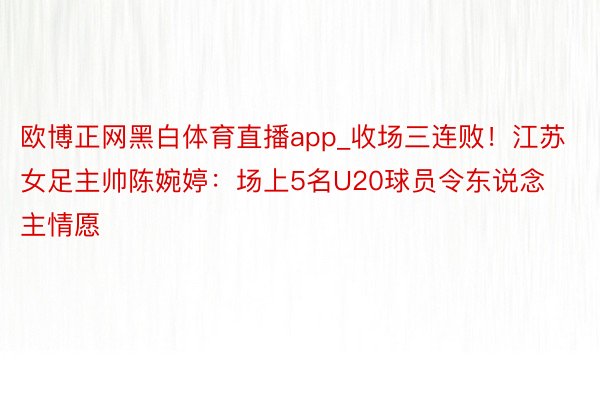 欧博正网黑白体育直播app_收场三连败！江苏女足主帅陈婉婷：场上5名U20球员令东说念主情愿